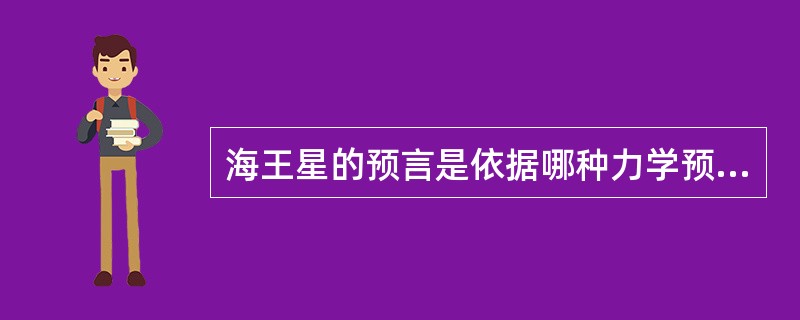 海王星的预言是依据哪种力学预...